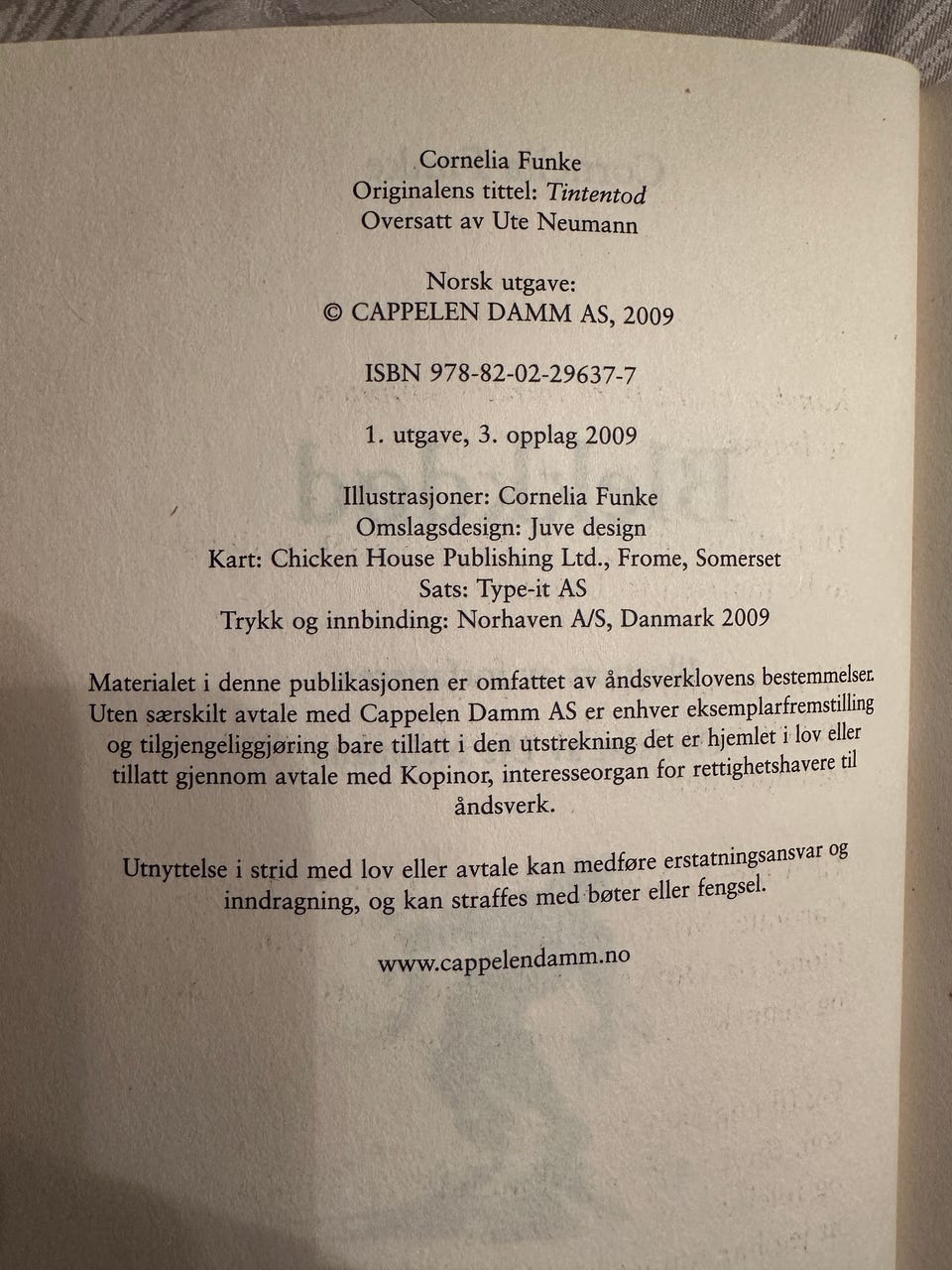 Cornelia Funke
Originalens tittel: Tintentod
Oversatt av Ute Neumann

Norsk utgave:
© CAPPELEN DAMM AS, 2009

ISBN 978-82-02-29637-7

1. utgave, 3. opplag 2009

Illustrasjoner: Cornelia Funke
Omslagsdesign: Juve design
Kart: Chicken House Publishing Ltd., Frome, Somerset
Sats: Type-it AS
Trykk og innbinding: Norhaven A/S, Danmark 2009

Materialet i denne publikasjonen er omfattet av åndsverklovens bestemmelser. Uten særskilt avtale med Cappelen Damm AS er enhver eksemplarfremstilling og tilgjengeliggjøring bare tillatt i den utstrekning det er hjemlet i lov eller tillatt gjennom avtale med Kopinor, interesseorgan for rettighetshavere til åndsverk.

Utnyttelse i strid med lov eller avtale kan medføre erstatningsansvar og inndragning, og kan straffes med bøter eller fengsel.

www.cappelendamm.no